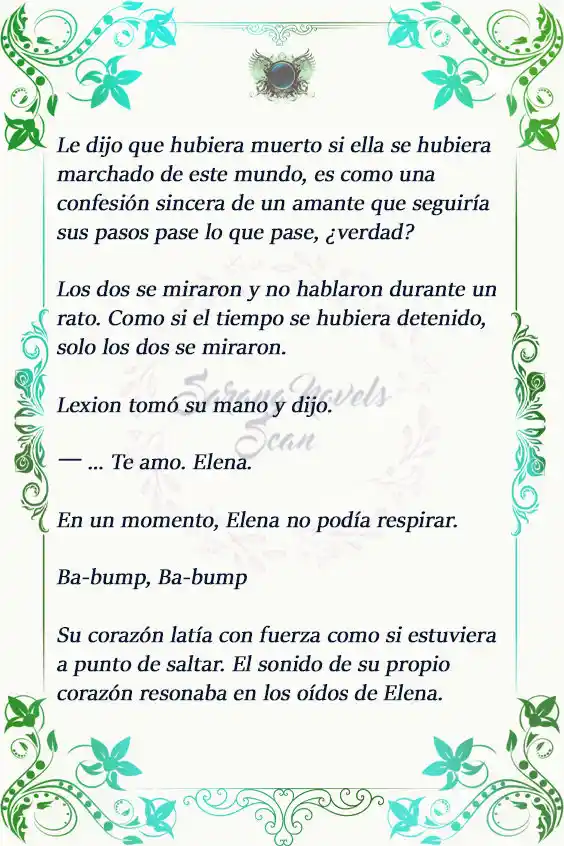 Le dijo que hubiera muerto si ella se hubiera marchado de este mundo, es como una confesión sincera de un amante que seguiría sus pasos pase lo que pase, ¿verdad?

Los dos se miraron y no hablaron durante un rato. Como si el tiempo se hubiera detenido, solo los dos se miraron.

Lexion tomó su mano y dijo.

— ... Te amo. Elena.

En un momento, Elena no podía respirar.

Ba-bump, Ba-bump

Su corazón latía con fuerza como si estuviera a punto de saltar. El sonido de su propio corazón resonaba en los oídos de Elena.

Sarang Novels Scan